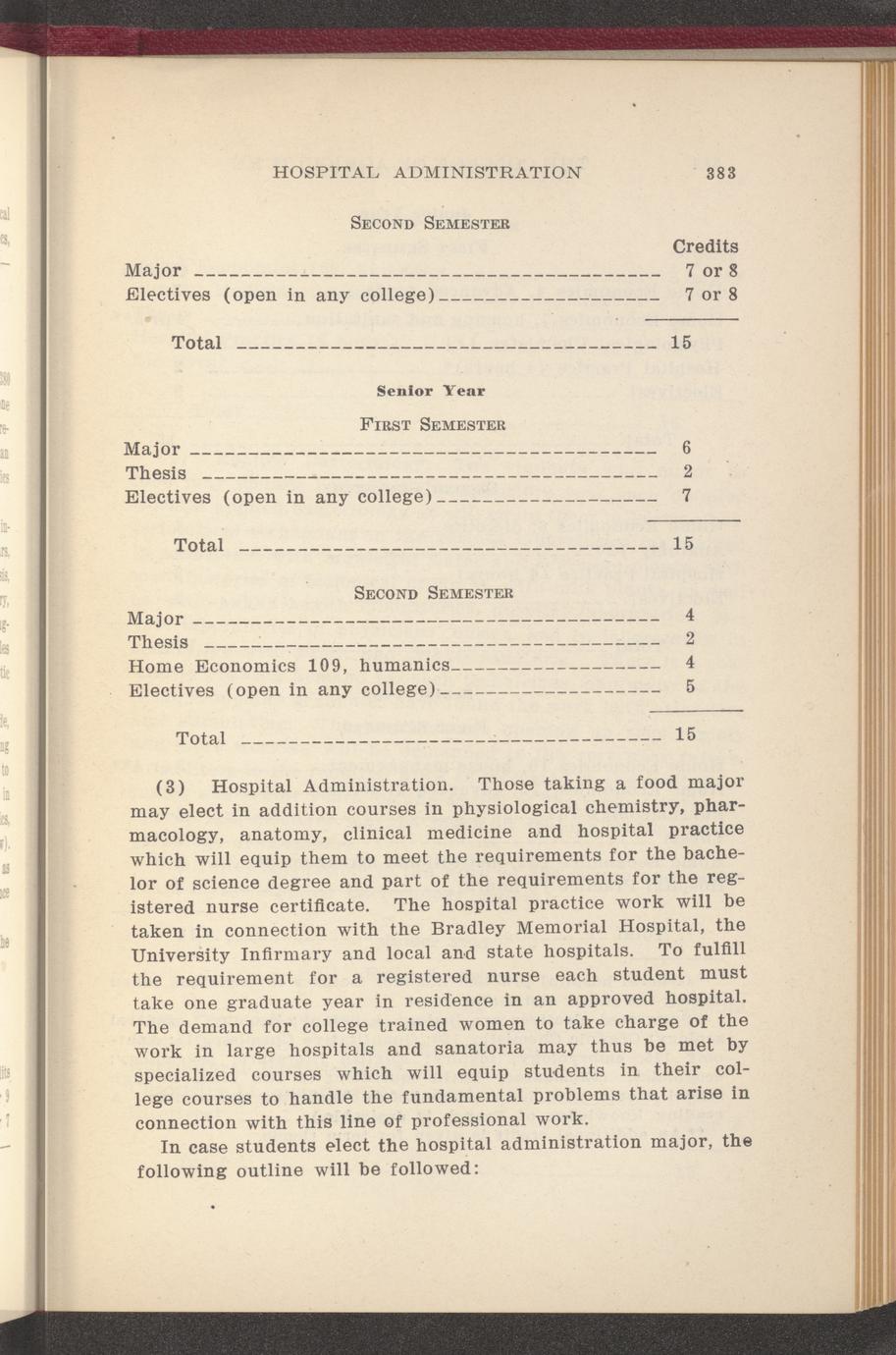 HOSPITAL ADMINISTRATION 383

SECOND SEMESTER

| | Credits |
|---|---|
| Major | 7 or 8 |
| Electives (open in any college) | 7 or 8 |
| Total | 15 |

Senior Year

FIRST SEMESTER

| | |
|---|---|
| Major | 6 |
| Thesis | 2 |
| Electives (open in any college) | 7 |
| Total | 15 |

SECOND SEMESTER

| | |
|---|---|
| Major | 4 |
| Thesis | 2 |
| Home Economics 109, humanics | 4 |
| Electives (open in any college) | 5 |
| Total | 15 |

(3) Hospital Administration. Those taking a food major may elect in addition courses in physiological chemistry, pharmacology, anatomy, clinical medicine and hospital practice which will equip them to meet the requirements for the bachelor of science degree and part of the requirements for the registered nurse certificate. The hospital practice work will be taken in connection with the Bradley Memorial Hospital, the University Infirmary and local and state hospitals. To fulfill the requirement for a registered nurse each student must take one graduate year in residence in an approved hospital. The demand for college trained women to take charge of the work in large hospitals and sanatoria may thus be met by specialized courses which will equip students in their college courses to handle the fundamental problems that arise in connection with this line of professional work.

In case students elect the hospital administration major, the following outline will be followed: